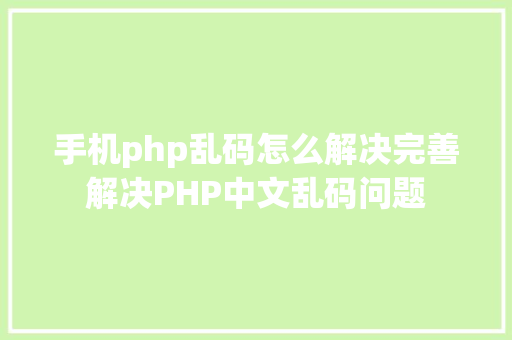 手机php乱码怎么解决完善解决PHP中文乱码问题